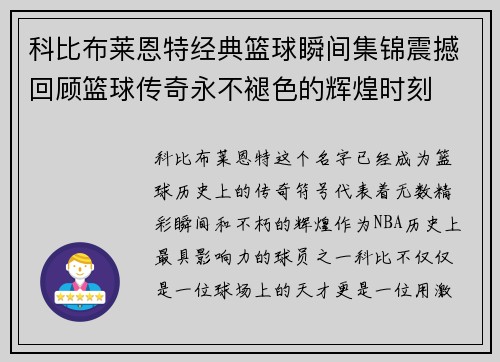 科比布莱恩特经典篮球瞬间集锦震撼回顾篮球传奇永不褪色的辉煌时刻

科比布莱恩特这个名字已经成为篮球历史上的传奇符号代表着无数精彩瞬间和不朽的辉煌作为NBA历史上最具影响力的球员之一科比不仅仅是一位球场上的天才更是一位用激